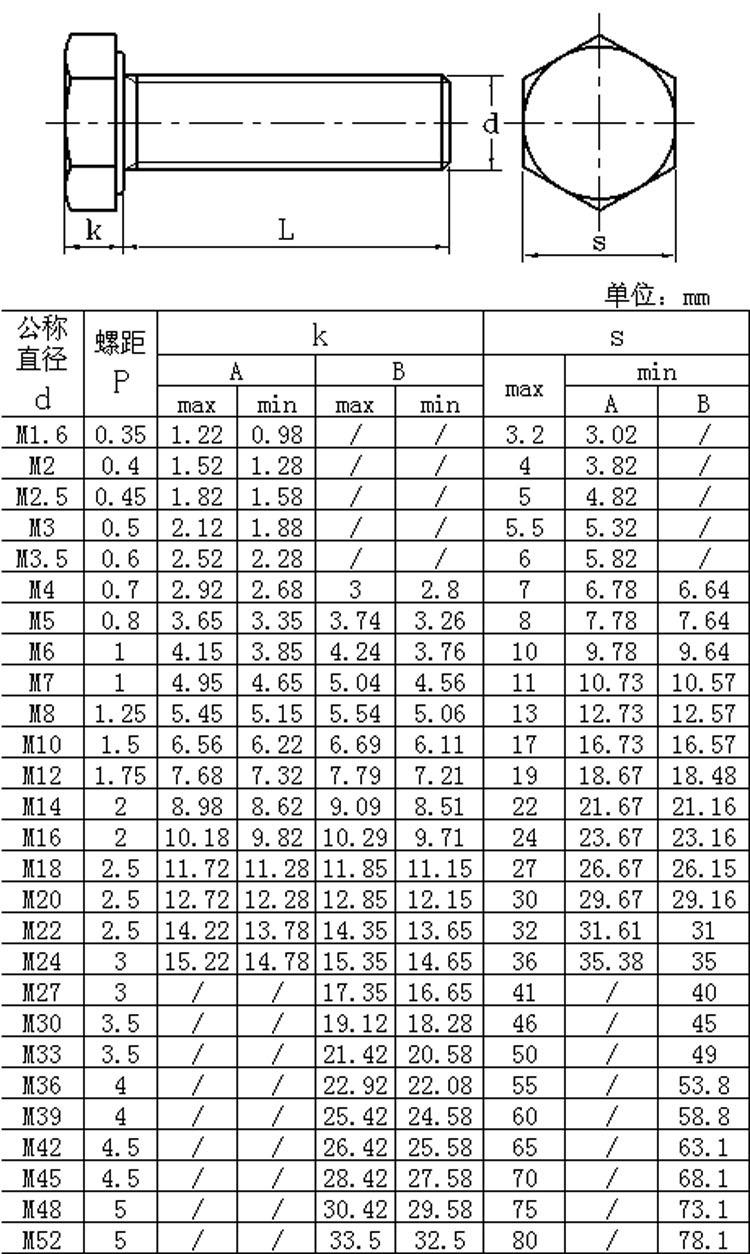 k L d s

单位：mm

| 公称直径 d | 螺距 P | k A max | k A min | k B max | k B min | s max | s min A | s min B |
|---|---|---|---|---|---|---|---|---|
| M1.6 | 0.35 | 1.22 | 0.98 | / | / | 3.2 | 3.02 | / |
| M2 | 0.4 | 1.52 | 1.28 | / | / | 4 | 3.82 | / |
| M2.5 | 0.45 | 1.82 | 1.58 | / | / | 5 | 4.82 | / |
| M3 | 0.5 | 2.12 | 1.88 | / | / | 5.5 | 5.32 | / |
| M3.5 | 0.6 | 2.52 | 2.28 | / | / | 6 | 5.82 | / |
| M4 | 0.7 | 2.92 | 2.68 | 3 | 2.8 | 7 | 6.78 | 6.64 |
| M5 | 0.8 | 3.65 | 3.35 | 3.74 | 3.26 | 8 | 7.78 | 7.64 |
| M6 | 1 | 4.15 | 3.85 | 4.24 | 3.76 | 10 | 9.78 | 9.64 |
| M7 | 1 | 4.95 | 4.65 | 5.04 | 4.56 | 11 | 10.73 | 10.57 |
| M8 | 1.25 | 5.45 | 5.15 | 5.54 | 5.06 | 13 | 12.73 | 12.57 |
| M10 | 1.5 | 6.56 | 6.22 | 6.69 | 6.11 | 17 | 16.73 | 16.57 |
| M12 | 1.75 | 7.68 | 7.32 | 7.79 | 7.21 | 19 | 18.67 | 18.48 |
| M14 | 2 | 8.98 | 8.62 | 9.09 | 8.51 | 22 | 21.67 | 21.16 |
| M16 | 2 | 10.18 | 9.82 | 10.29 | 9.71 | 24 | 23.67 | 23.16 |
| M18 | 2.5 | 11.72 | 11.28 | 11.85 | 11.15 | 27 | 26.67 | 26.15 |
| M20 | 2.5 | 12.72 | 12.28 | 12.85 | 12.15 | 30 | 29.67 | 29.16 |
| M22 | 2.5 | 14.22 | 13.78 | 14.35 | 13.65 | 32 | 31.61 | 31 |
| M24 | 3 | 15.22 | 14.78 | 15.35 | 14.65 | 36 | 35.38 | 35 |
| M27 | 3 | / | / | 17.35 | 16.65 | 41 | / | 40 |
| M30 | 3.5 | / | / | 19.12 | 18.28 | 46 | / | 45 |
| M33 | 3.5 | / | / | 21.42 | 20.58 | 50 | / | 49 |
| M36 | 4 | / | / | 22.92 | 22.08 | 55 | / | 53.8 |
| M39 | 4 | / | / | 25.42 | 24.58 | 60 | / | 58.8 |
| M42 | 4.5 | / | / | 26.42 | 25.58 | 65 | / | 63.1 |
| M45 | 4.5 | / | / | 28.42 | 27.58 | 70 | / | 68.1 |
| M48 | 5 | / | / | 30.42 | 29.58 | 75 | / | 73.1 |
| M52 | 5 | / | / | 33.5 | 32.5 | 80 | / | 78.1 |